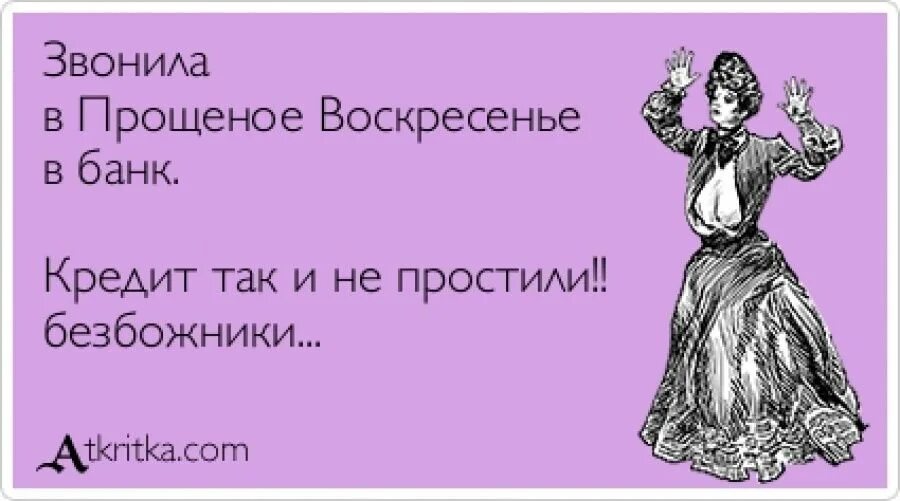 Звонила
в Прощеное Воскресенье
в банк.

Кредит так и не простили!!
безбожники...

Atkritka.com